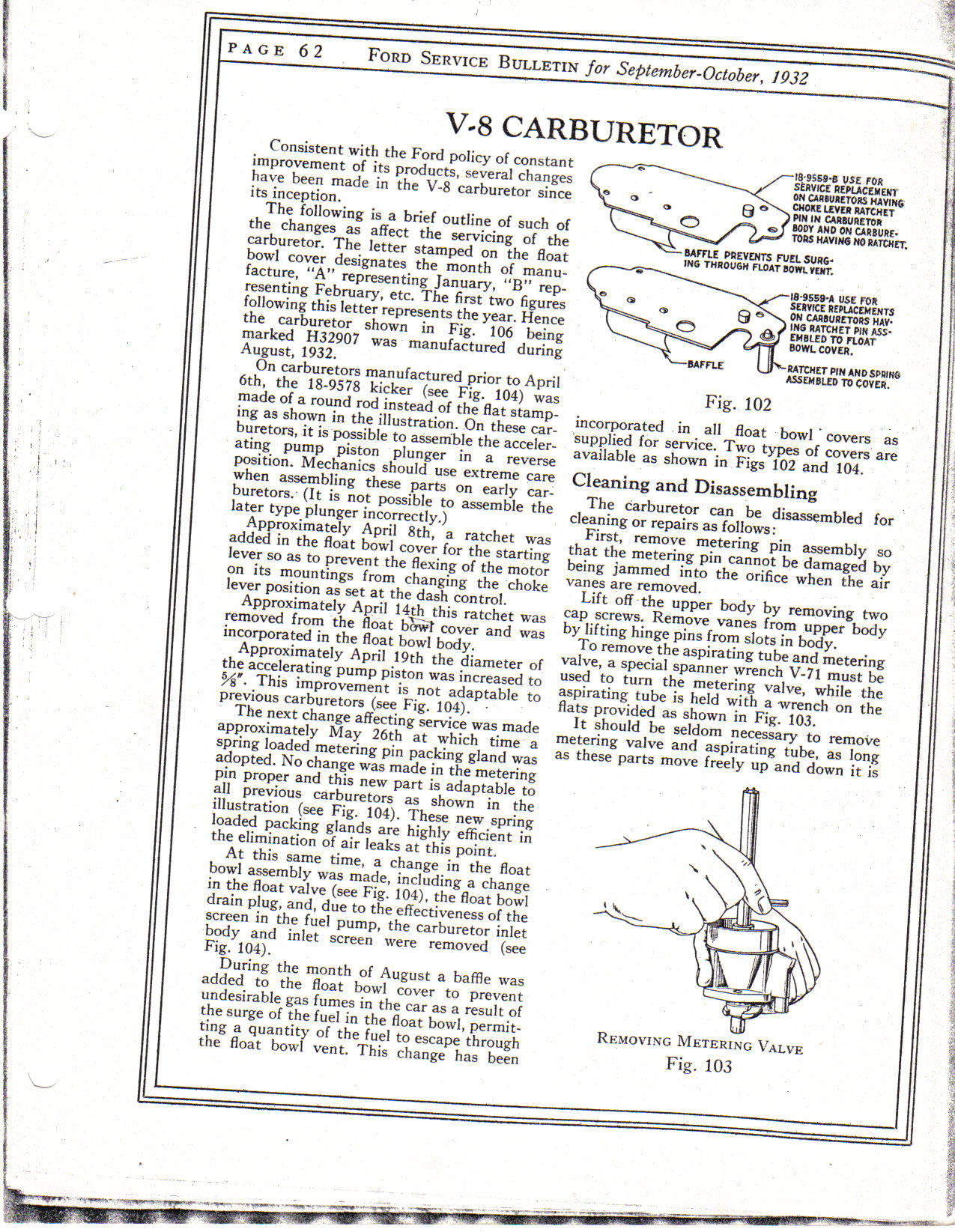 PAGE 62 FORD SERVICE BULLETIN for September-October, 1932

V-8 CARBURETOR

Consistent with the Ford policy of constant improvement of its products, several changes have been made in the V-8 carburetor since its inception.

The following is a brief outline of such of the changes as affect the servicing of the carburetor. The letter stamped on the float bowl cover designates the month of manufacture, "A" representing January, "B" representing February, etc. The first two figures following this letter represents the year. Hence the carburetor shown in Fig. 106 being marked H32907 was manufactured during August, 1932.

On carburetors manufactured prior to April 6th, the 18-9578 kicker (see Fig. 104) was made of a round rod instead of the flat stamping as shown in the illustration. On these carburetors, it is possible to assemble the accelerating pump piston plunger in a reverse position. Mechanics should use extreme care when assembling these parts on early carburetors. (It is not possible to assemble the later type plunger incorrectly.)

Approximately April 8th, a ratchet was added in the float bowl cover for the starting lever so as to prevent the flexing of the motor on its mountings from changing the choke lever position as set at the dash control.

Approximately April 14th this ratchet was removed from the float bowl cover and was incorporated in the float bowl body.

Approximately April 19th the diameter of the accelerating pump piston was increased to $\frac{5}{8}$". This improvement is not adaptable to previous carburetors (see Fig. 104).

The next change affecting service was made approximately May 26th at which time a spring loaded metering pin packing gland was adopted. No change was made in the metering pin proper and this new part is adaptable to all previous carburetors as shown in the illustration (see Fig. 104). These new spring loaded packing glands are highly efficient in the elimination of air leaks at this point.

At this same time, a change in the float bowl assembly was made, including a change in the float valve (see Fig. 104), the float bowl drain plug, and, due to the effectiveness of the screen in the fuel pump, the carburetor inlet body and inlet screen were removed (see Fig. 104).

During the month of August a baffle was added to the float bowl cover to prevent undesirable gas fumes in the car as a result of the surge of the fuel in the float bowl, permitting a quantity of the fuel to escape through the float bowl vent. This change has been

18-9559-B USE FOR SERVICE REPLACEMENT ON CARBURETORS HAVING CHOKE LEVER RATCHET PIN IN CARBURETOR BODY AND ON CARBURETORS HAVING NO RATCHET.

BAFFLE PREVENTS FUEL SURGING THROUGH FLOAT BOWL VENT.

18-9559-A USE FOR SERVICE REPLACEMENTS ON CARBURETORS HAVING RATCHET PIN ASSEMBLED TO FLOAT BOWL COVER.

BAFFLE

RATCHET PIN AND SPRING ASSEMBLED TO COVER.

Fig. 102

incorporated in all float bowl covers as supplied for service. Two types of covers are available as shown in Figs 102 and 104.

Cleaning and Disassembling

The carburetor can be disassembled for cleaning or repairs as follows:

First, remove metering pin assembly so that the metering pin cannot be damaged by being jammed into the orifice when the air vanes are removed.

Lift off the upper body by removing two cap screws. Remove vanes from upper body by lifting hinge pins from slots in body.

To remove the aspirating tube and metering valve, a special spanner wrench V-71 must be used to turn the metering valve, while the aspirating tube is held with a wrench on the flats provided as shown in Fig. 103.

It should be seldom necessary to remove metering valve and aspirating tube, as long as these parts move freely up and down it is

REMOVING METERING VALVE
Fig. 103